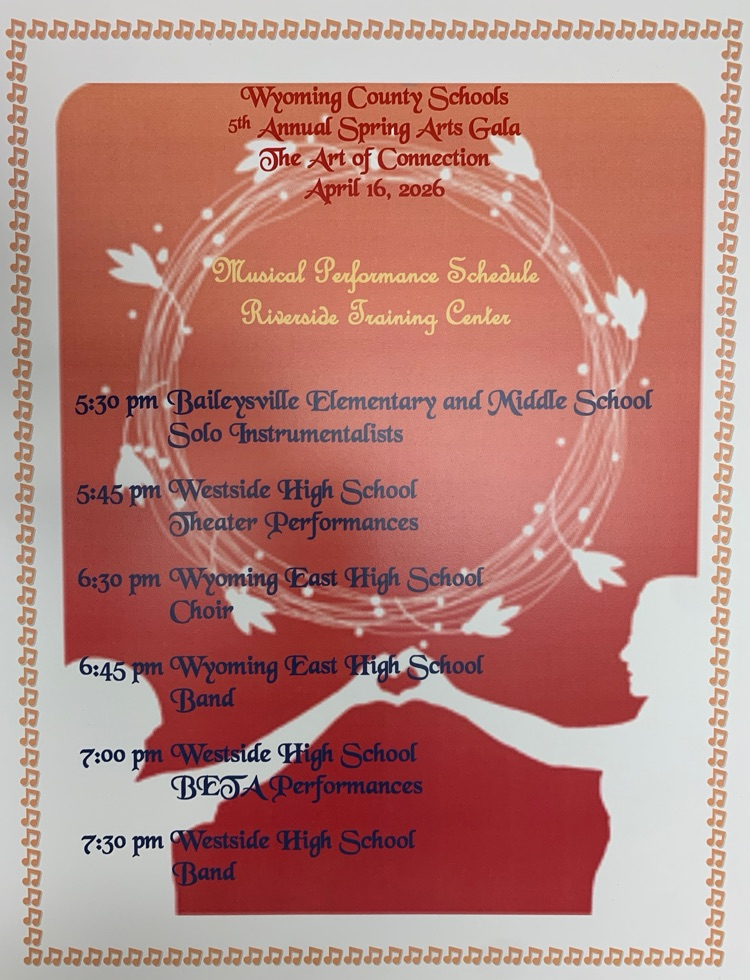 Wyoming County Schools
5th Annual Spring Arts Gala
The Art of Connection
April 16, 2026

Musical Performance Schedule
Riverside Training Center

5:30 pm Baileysville Elementary and Middle School Solo Instrumentalists

5:45 pm Westside High School Theater Performances

6:30 pm Wyoming East High School Choir

6:45 pm Wyoming East High School Band

7:00 pm Westside High School BETA Performances

7:30 pm Westside High School Band